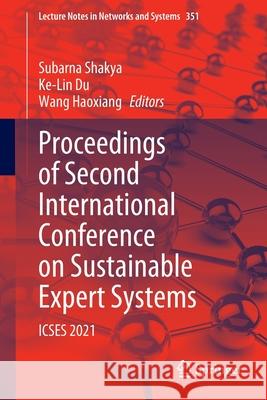 Lecture Notes in Networks and Systems 351

Subarna Shakya
Ke-Lin Du
Wang Haoxiang Editors

Proceedings of Second International Conference on Sustainable Expert Systems

ICSES 2021

Kraina Książek